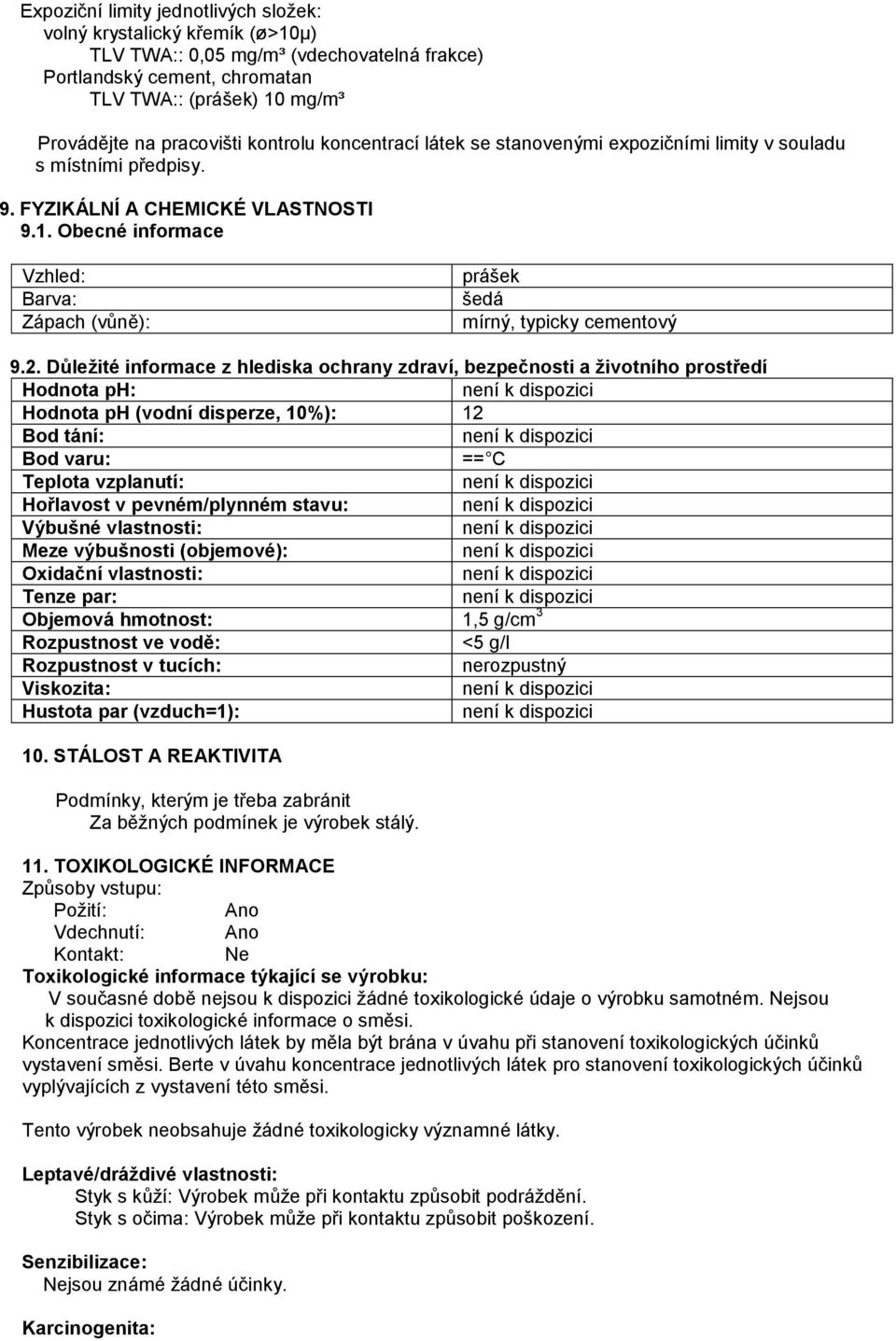 Expoziční limity jednotlivých složek:
volný krystalický křemík (ø>10μ)
TLV TWA:: 0,05 mg/m³ (vdechovatelná frakce)
Portlandský cement, chromatan
TLV TWA:: (prášek) 10 mg/m³

Provádějte na pracovišti kontrolu koncentrací látek se stanovenými expozičními limity v souladu s místními předpisy.

9. FYZIKÁLNÍ A CHEMICKÉ VLASTNOSTI
9.1. Obecné informace

| Vzhled: | prášek |
|---|---|
| Barva: | šedá |
| Zápach (vůně): | mírný, typicky cementový |

9.2. Důležité informace z hlediska ochrany zdraví, bezpečnosti a životního prostředí

| Hodnota ph: | není k dispozici |
|---|---|
| Hodnota ph (vodní disperze, 10%): | 12 |
| Bod tání: | není k dispozici |
| Bod varu: | == C |
| Teplota vzplanutí: | není k dispozici |
| Hořlavost v pevném/plynném stavu: | není k dispozici |
| Výbušné vlastnosti: | není k dispozici |
| Meze výbušnosti (objemové): | není k dispozici |
| Oxidační vlastnosti: | není k dispozici |
| Tenze par: | není k dispozici |
| Objemová hmotnost: | 1,5 g/cm$^3$ |
| Rozpustnost ve vodě: | <5 g/l |
| Rozpustnost v tucích: | nerozpustný |
| Viskozita: | není k dispozici |
| Hustota par (vzduch=1): | není k dispozici |

10. STÁLOST A REAKTIVITA

Podmínky, kterým je třeba zabránit
Za běžných podmínek je výrobek stálý.

11. TOXIKOLOGICKÉ INFORMACE
Způsoby vstupu:
Požití: Ano
Vdechnutí: Ano
Kontakt: Ne
Toxikologické informace týkající se výrobku:
V současné době nejsou k dispozici žádné toxikologické údaje o výrobku samotném. Nejsou k dispozici toxikologické informace o směsi.
Koncentrace jednotlivých látek by měla být brána v úvahu při stanovení toxikologických účinků vystavení směsi. Berte v úvahu koncentrace jednotlivých látek pro stanovení toxikologických účinků vyplývajících z vystavení této směsi.

Tento výrobek neobsahuje žádné toxikologicky významné látky.

Leptavé/dráždivé vlastnosti:
Styk s kůží: Výrobek může při kontaktu způsobit podráždění.
Styk s očima: Výrobek může při kontaktu způsobit poškození.

Senzibilizace:
Nejsou známé žádné účinky.

Karcinogenita: